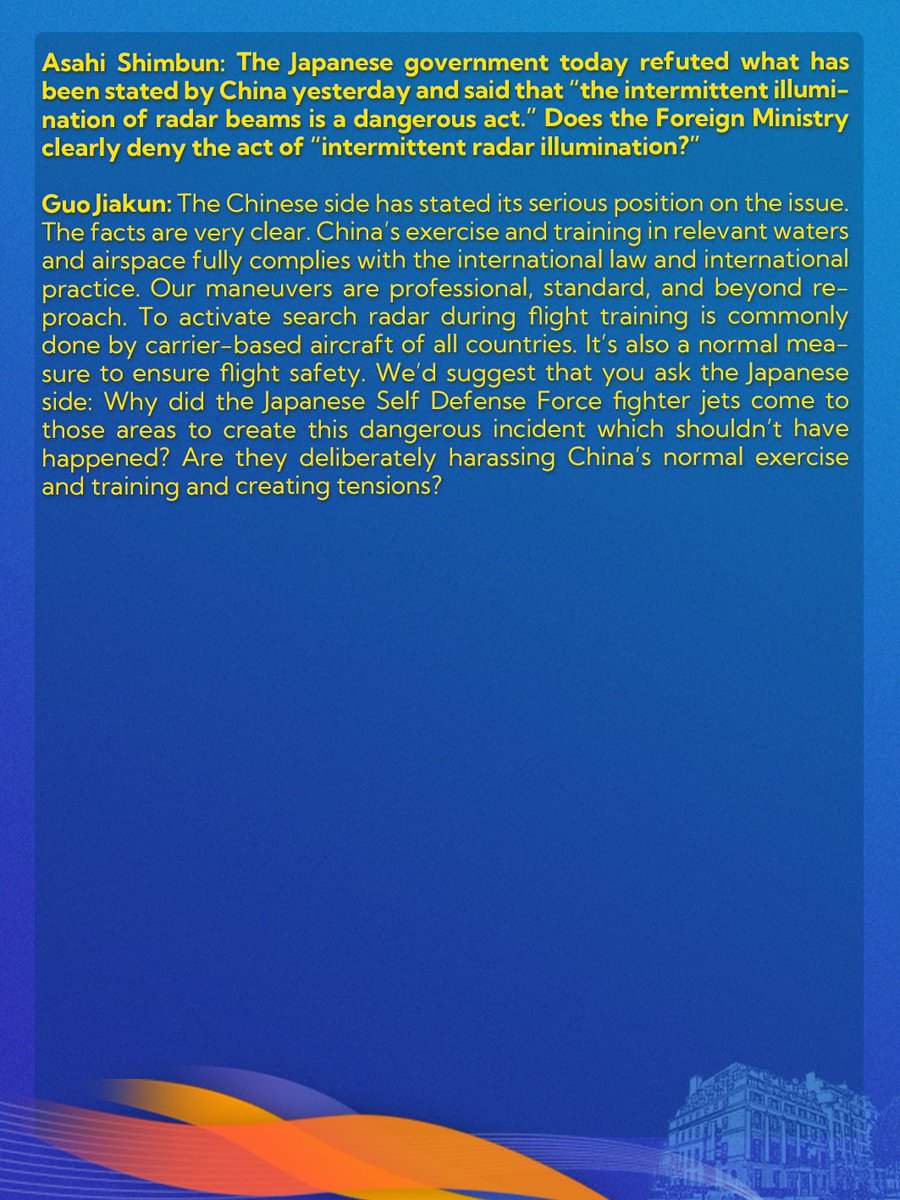 Asahi Shimbun: The Japanese government today refuted what has been stated by China yesterday and said that "the intermittent illumination of radar beams is a dangerous act." Does the Foreign Ministry clearly deny the act of "intermittent radar illumination?"

Guo Jiakun: The Chinese side has stated its serious position on the issue. The facts are very clear. China's exercise and training in relevant waters and airspace fully complies with the international law and international practice. Our maneuvers are professional, standard, and beyond reproach. To activate search radar during flight training is commonly done by carrier-based aircraft of all countries. It's also a normal measure to ensure flight safety. We'd suggest that you ask the Japanese side: Why did the Japanese Self Defense Force fighter jets come to those areas to create this dangerous incident which shouldn't have happened? Are they deliberately harassing China's normal exercise and training and creating tensions?